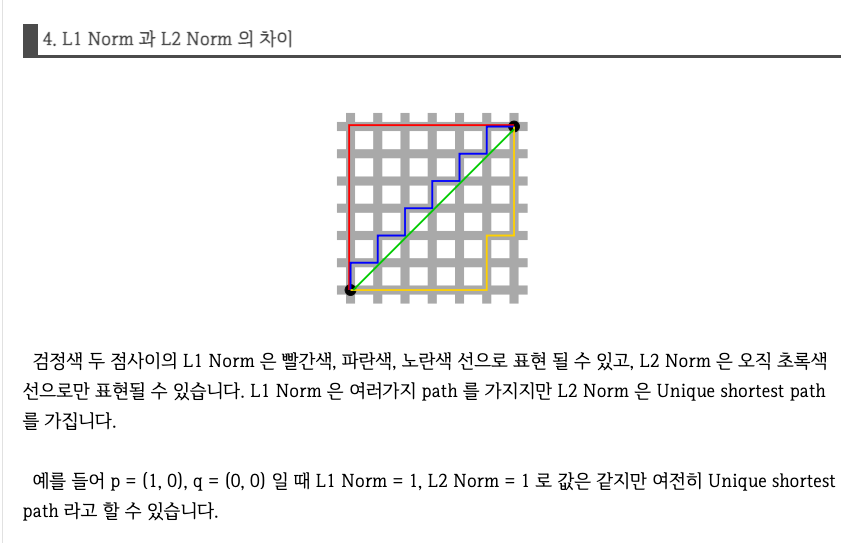 4. L1 Norm 과 L2 Norm 의 차이

검정색 두 점사이의 L1 Norm 은 빨간색, 파란색, 노란색 선으로 표현 될 수 있고, L2 Norm 은 오직 초록색 선으로만 표현될 수 있습니다. L1 Norm 은 여러가지 path 를 가지지만 L2 Norm 은 Unique shortest path 를 가집니다.

예를 들어 p = (1, 0), q = (0, 0) 일 때 L1 Norm = 1, L2 Norm = 1 로 값은 같지만 여전히 Unique shortest path 라고 할 수 있습니다.